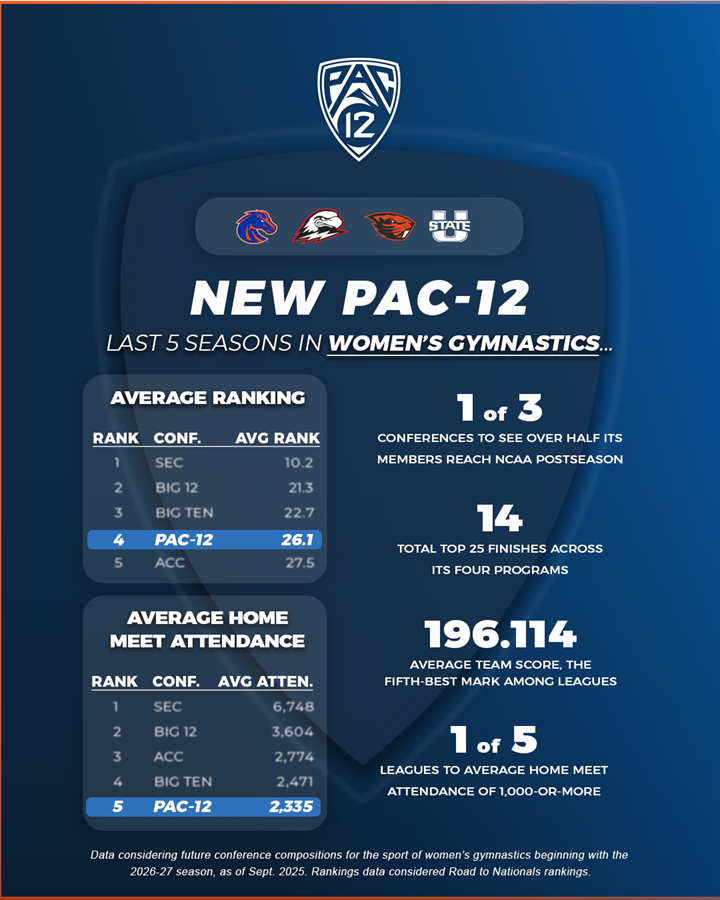 PAC 12

STATE U

NEW PAC-12

LAST 5 SEASONS IN WOMEN'S GYMNASTICS...

AVERAGE RANKING

| RANK | CONF. | AVG RANK |
|---|---|---|
| 1 | SEC | 10.2 |
| 2 | BIG 12 | 21.3 |
| 3 | BIG TEN | 22.7 |
| 4 | PAC-12 | 26.1 |
| 5 | ACC | 27.5 |

AVERAGE HOME MEET ATTENDANCE

| RANK | CONF. | AVG ATTEN. |
|---|---|---|
| 1 | SEC | 6,748 |
| 2 | BIG 12 | 3,604 |
| 3 | ACC | 2,774 |
| 4 | BIG TEN | 2,471 |
| 5 | PAC-12 | 2,335 |

1 of 3
CONFERENCES TO SEE OVER HALF ITS MEMBERS REACH NCAA POSTSEASON

14
TOTAL TOP 25 FINISHES ACROSS ITS FOUR PROGRAMS

196.114
AVERAGE TEAM SCORE, THE FIFTH-BEST MARK AMONG LEAGUES

1 of 5
LEAGUES TO AVERAGE HOME MEET ATTENDANCE OF 1,000-OR-MORE

Data considering future conference compositions for the sport of women's gymnastics beginning with the 2026-27 season, as of Sept. 2025. Rankings data considered Road to Nationals rankings.